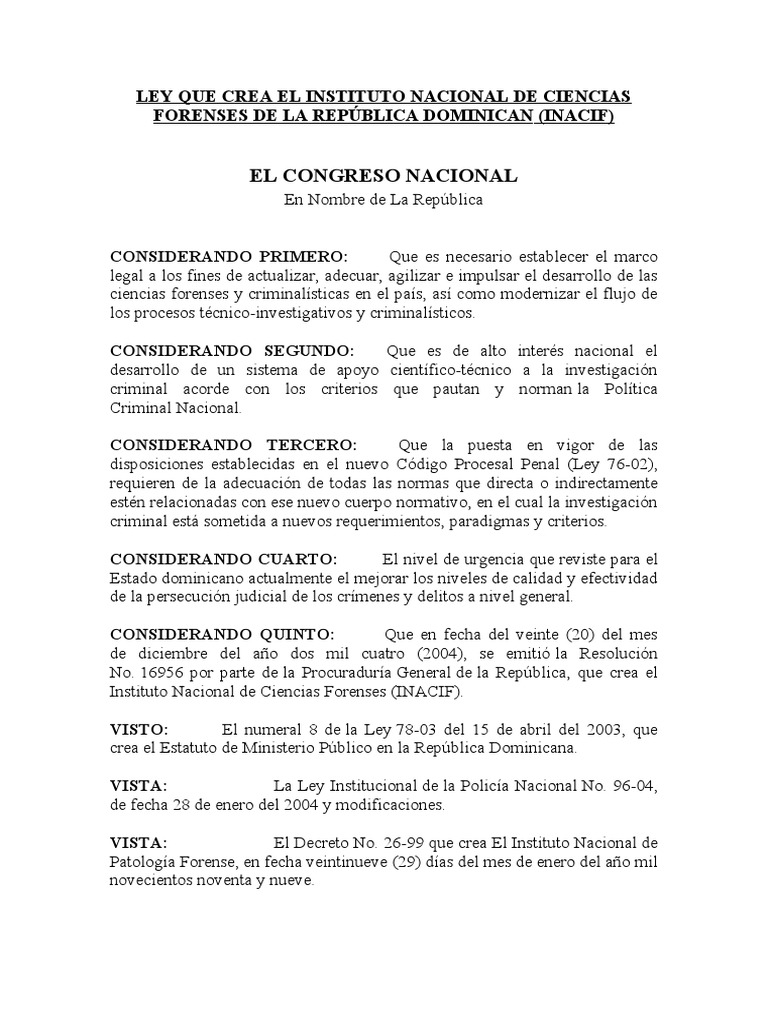 LEY QUE CREA EL INSTITUTO NACIONAL DE CIENCIAS FORENSES DE LA REPÚBLICA DOMINICAN (INACIF)

EL CONGRESO NACIONAL
En Nombre de La República

CONSIDERANDO PRIMERO: Que es necesario establecer el marco legal a los fines de actualizar, adecuar, agilizar e impulsar el desarrollo de las ciencias forenses y criminalísticas en el país, así como modernizar el flujo de los procesos técnico-investigativos y criminalísticos.

CONSIDERANDO SEGUNDO: Que es de alto interés nacional el desarrollo de un sistema de apoyo científico-técnico a la investigación criminal acorde con los criterios que pautan y norman la Política Criminal Nacional.

CONSIDERANDO TERCERO: Que la puesta en vigor de las disposiciones establecidas en el nuevo Código Procesal Penal (Ley 76-02), requieren de la adecuación de todas las normas que directa o indirectamente estén relacionadas con ese nuevo cuerpo normativo, en el cual la investigación criminal está sometida a nuevos requerimientos, paradigmas y criterios.

CONSIDERANDO CUARTO: El nivel de urgencia que reviste para el Estado dominicano actualmente el mejorar los niveles de calidad y efectividad de la persecución judicial de los crímenes y delitos a nivel general.

CONSIDERANDO QUINTO: Que en fecha del veinte (20) del mes de diciembre del año dos mil cuatro (2004), se emitió la Resolución No. 16956 por parte de la Procuraduría General de la República, que crea el Instituto Nacional de Ciencias Forenses (INACIF).

VISTO: El numeral 8 de la Ley 78-03 del 15 de abril del 2003, que crea el Estatuto de Ministerio Público en la República Dominicana.

VISTA: La Ley Institucional de la Policía Nacional No. 96-04, de fecha 28 de enero del 2004 y modificaciones.

VISTA: El Decreto No. 26-99 que crea El Instituto Nacional de Patología Forense, en fecha veintinueve (29) días del mes de enero del año mil novecientos noventa y nueve.